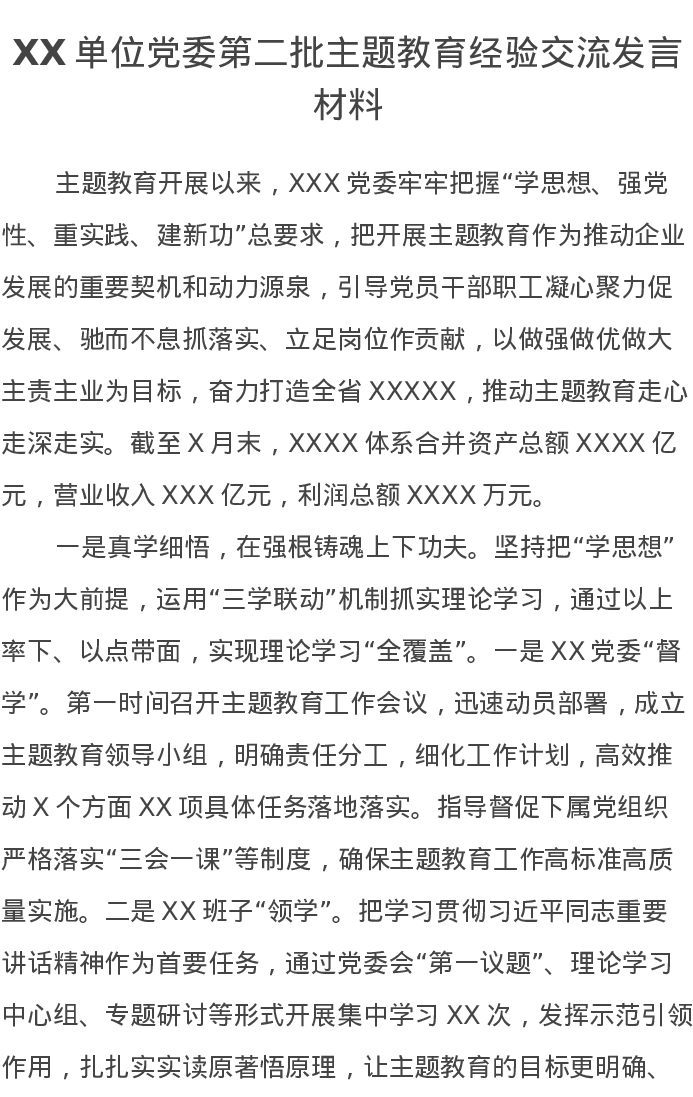 XX单位党委第二批主题教育经验交流发言材料

主题教育开展以来，XXX党委牢牢把握“学思想、强党性、重实践、建新功”总要求，把开展主题教育作为推动企业发展的重要契机和动力源泉，引导党员干部职工凝心聚力促发展、驰而不息抓落实、立足岗位作贡献，以做强做优做大主责主业为目标，奋力打造全省XXXXX，推动主题教育走心走深走实。截至X月末，XXXX体系合并资产总额XXXX亿元，营业收入XXX亿元，利润总额XXXX万元。

一是真学细悟，在强根铸魂上下功夫。坚持把“学思想”作为大前提，运用“三学联动”机制抓实理论学习，通过以上率下、以点带面，实现理论学习“全覆盖”。一是XX党委“督学”。第一时间召开主题教育工作会议，迅速动员部署，成立主题教育领导小组，明确责任分工，细化工作计划，高效推动X个方面XX项具体任务落地落实。指导督促下属党组织严格落实“三会一课”等制度，确保主题教育工作高标准高质量实施。二是XX班子“领学”。把学习贯彻习近平同志重要讲话精神作为首要任务，通过党委会“第一议题”、理论学习中心组、专题研讨等形式开展集中学习XX次，发挥示范引领作用，扎扎实实读原著悟原理，让主题教育的目标更明确、